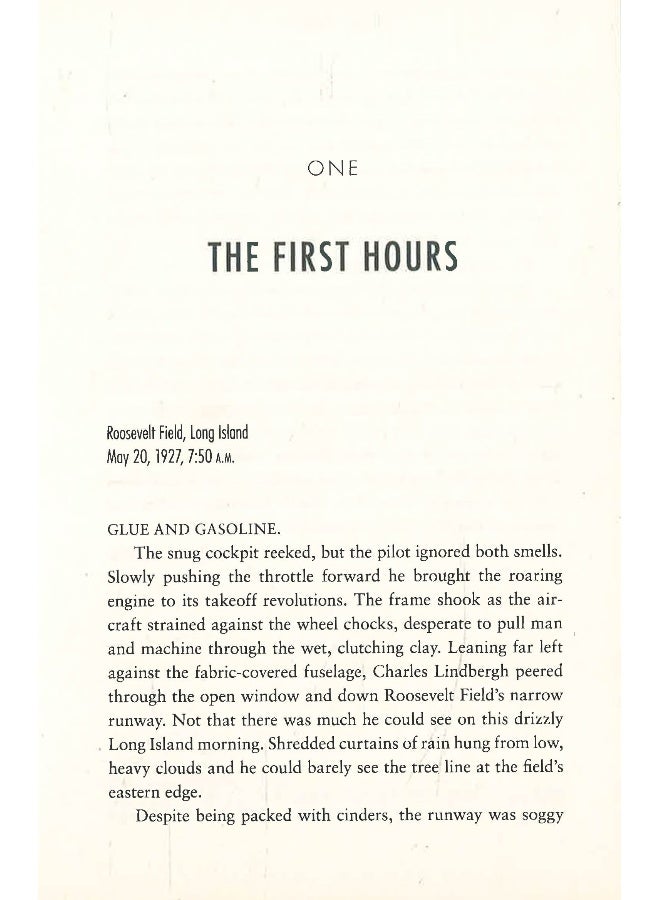 ONE

THE FIRST HOURS

Roosevelt Field, Long Island
May 20, 1927, 7:50 A.M.

GLUE AND GASOLINE.

The snug cockpit reeked, but the pilot ignored both smells. Slowly pushing the throttle forward he brought the roaring engine to its takeoff revolutions. The frame shook as the aircraft strained against the wheel chocks, desperate to pull man and machine through the wet, clutching clay. Leaning far left against the fabric-covered fuselage, Charles Lindbergh peered through the open window and down Roosevelt Field's narrow runway. Not that there was much he could see on this drizzly Long Island morning. Shredded curtains of rain hung from low, heavy clouds and he could barely see the tree line at the field's eastern edge.

Despite being packed with cinders, the runway was soggy